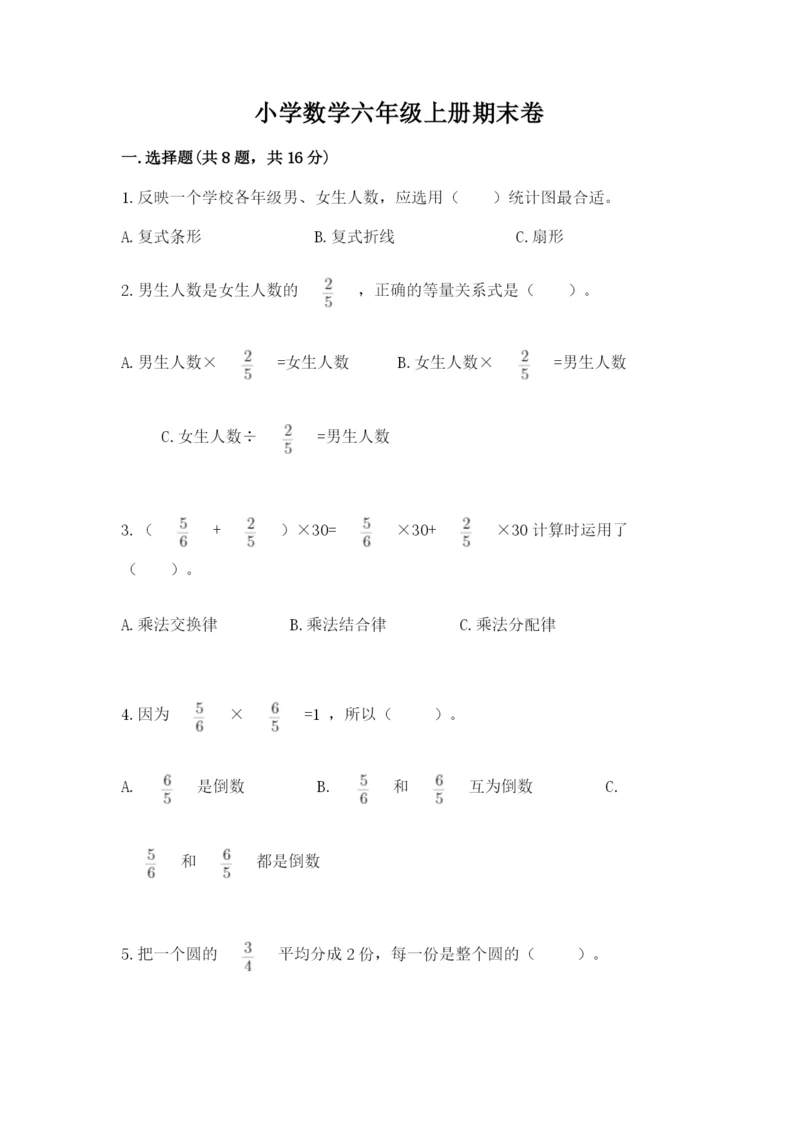 小学数学六年级上册期末卷

一.选择题(共8题，共16分)

1.反映一个学校各年级男、女生人数，应选用（　　）统计图最合适。

A.复式条形　　B.复式折线　　C.扇形

2.男生人数是女生人数的 $\frac{2}{5}$ ，正确的等量关系式是（　　）。

A.男生人数× $\frac{2}{5}$ =女生人数　　B.女生人数× $\frac{2}{5}$ =男生人数

C.女生人数÷ $\frac{2}{5}$ =男生人数

3.（ $\frac{5}{6}$ + $\frac{2}{5}$ ）×30= $\frac{5}{6}$ ×30+ $\frac{2}{5}$ ×30计算时运用了（　　）。

A.乘法交换律　　B.乘法结合律　　C.乘法分配律

4.因为 $\frac{5}{6}$ × $\frac{6}{5}$ =1 ，所以（　　）。

A. $\frac{6}{5}$ 是倒数　　B. $\frac{5}{6}$ 和 $\frac{6}{5}$ 互为倒数　　C. $\frac{5}{6}$ 和 $\frac{6}{5}$ 都是倒数

5.把一个圆的 $\frac{3}{4}$ 平均分成2份，每一份是整个圆的（　　）。